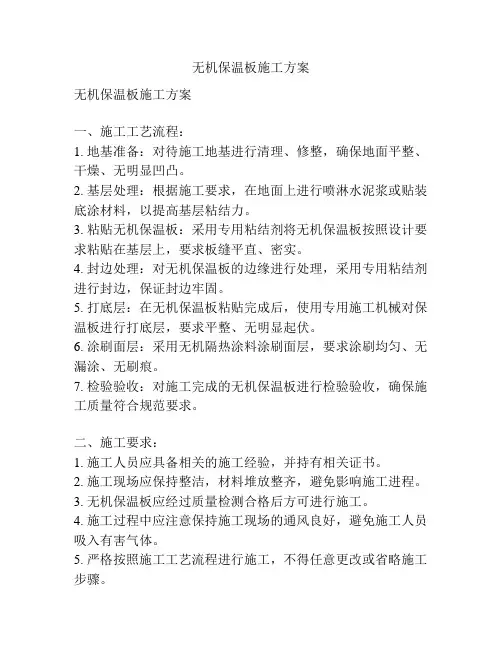 无机保温板施工方案

无机保温板施工方案

一、施工工艺流程：

1. 地基准备：对待施工地基进行清理、修整，确保地面平整、干燥、无明显凹凸。

2. 基层处理：根据施工要求，在地面上进行喷淋水泥浆或贴装底涂材料，以提高基层粘结力。

3. 粘贴无机保温板：采用专用粘结剂将无机保温板按照设计要求粘贴在基层上，要求板缝平直、密实。

4. 封边处理：对无机保温板的边缘进行处理，采用专用粘结剂进行封边，保证封边牢固。

5. 打底层：在无机保温板粘贴完成后，使用专用施工机械对保温板进行打底层，要求平整、无明显起伏。

6. 涂刷面层：采用无机隔热涂料涂刷面层，要求涂刷均匀、无漏涂、无刷痕。

7. 检验验收：对施工完成的无机保温板进行检验验收，确保施工质量符合规范要求。

二、施工要求：

1. 施工人员应具备相关的施工经验，并持有相关证书。

2. 施工现场应保持整洁，材料堆放整齐，避免影响施工进程。

3. 无机保温板应经过质量检测合格后方可进行施工。

4. 施工过程中应注意保持施工现场的通风良好，避免施工人员吸入有害气体。

5. 严格按照施工工艺流程进行施工，不得任意更改或省略施工步骤。